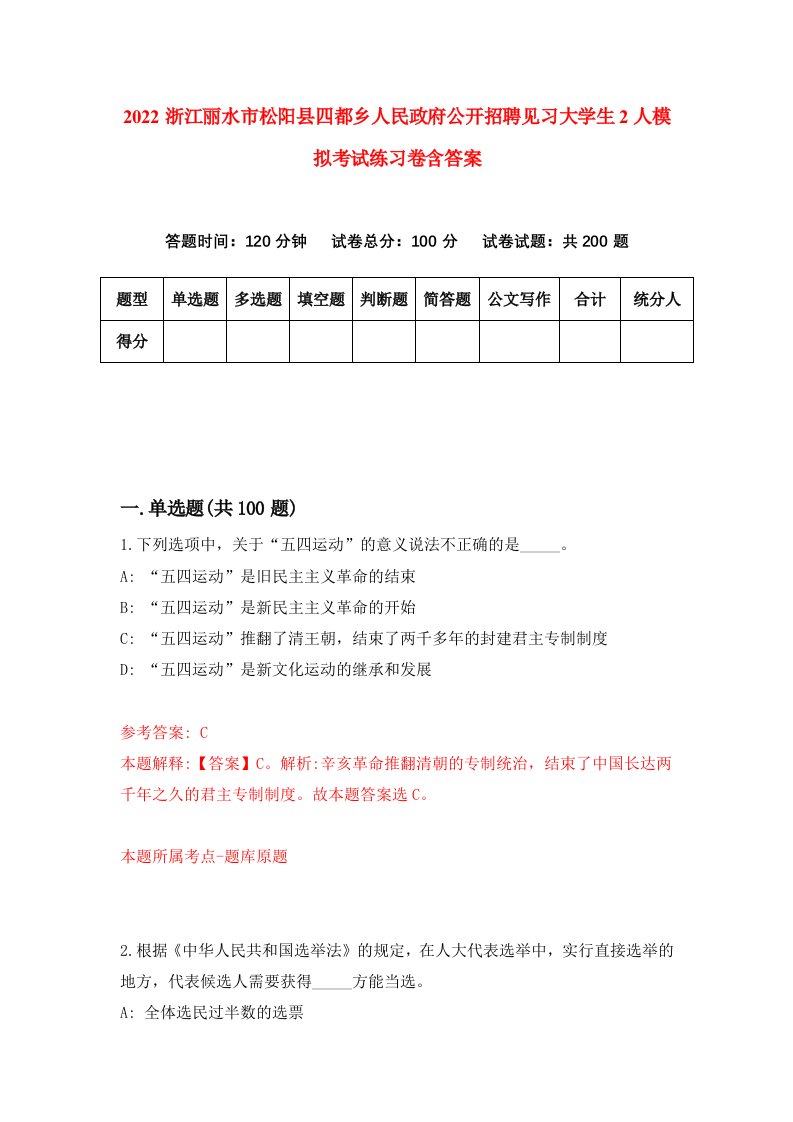 2022 浙江丽水市松阳县四都乡人民政府公开招聘见习大学生 2 人模拟考试练习卷含答案

答题时间：120 分钟　试卷总分：100 分　试卷试题：共 200 题

| 题型 | 单选题 | 多选题 | 填空题 | 判断题 | 简答题 | 公文写作 | 合计 | 统分人 |
|---|---|---|---|---|---|---|---|---|
| 得分 | | | | | | | | |

一.单选题(共 100 题)

1.下列选项中，关于“五四运动”的意义说法不正确的是_____。
A: “五四运动”是旧民主主义革命的结束
B: “五四运动”是新民主主义革命的开始
C: “五四运动”推翻了清王朝，结束了两千多年的封建君主专制制度
D: “五四运动”是新文化运动的继承和发展

参考答案: C
本题解释:【答案】C。解析:辛亥革命推翻清朝的专制统治，结束了中国长达两千年之久的君主专制制度。故本题答案选 C。

本题所属考点-题库原题

2.根据《中华人民共和国选举法》的规定，在人大代表选举中，实行直接选举的地方，代表候选人需要获得_____方能当选。
A: 全体选民过半数的选票